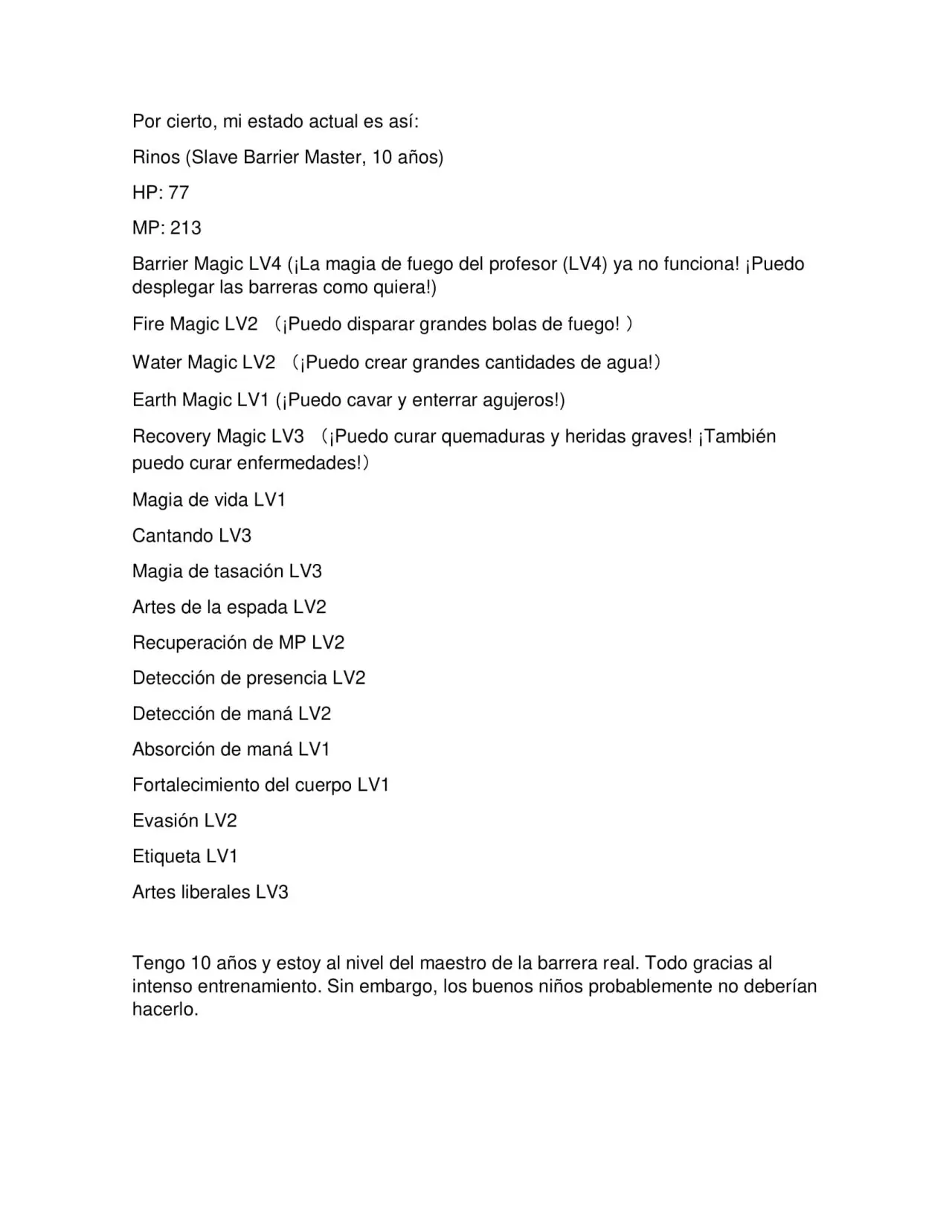 Por cierto, mi estado actual es así:

Rinos (Slave Barrier Master, 10 años)

HP: 77

MP: 213

Barrier Magic LV4 (¡La magia de fuego del profesor (LV4) ya no funciona! ¡Puedo desplegar las barreras como quiera!)

Fire Magic LV2 （¡Puedo disparar grandes bolas de fuego! ）

Water Magic LV2 （¡Puedo crear grandes cantidades de agua!）

Earth Magic LV1 (¡Puedo cavar y enterrar agujeros!)

Recovery Magic LV3 （¡Puedo curar quemaduras y heridas graves! ¡También puedo curar enfermedades!）

Magia de vida LV1

Cantando LV3

Magia de tasación LV3

Artes de la espada LV2

Recuperación de MP LV2

Detección de presencia LV2

Detección de maná LV2

Absorción de maná LV1

Fortalecimiento del cuerpo LV1

Evasión LV2

Etiqueta LV1

Artes liberales LV3

Tengo 10 años y estoy al nivel del maestro de la barrera real. Todo gracias al intenso entrenamiento. Sin embargo, los buenos niños probablemente no deberían hacerlo.